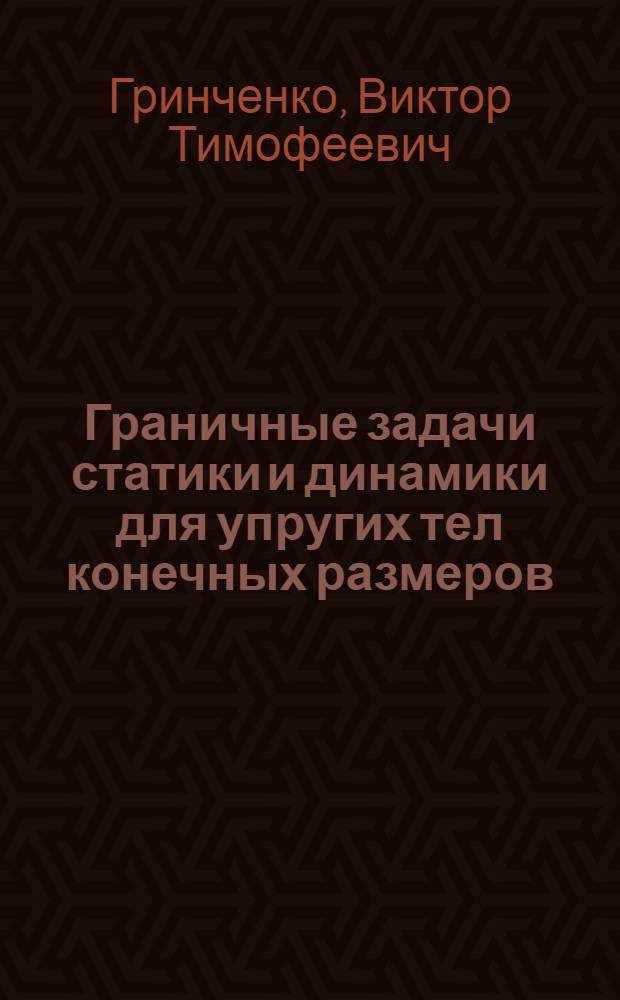 Гринченко, Виктор Тимофеевич

Граничные задачи статики и динамики для упругих тел конечных размеров